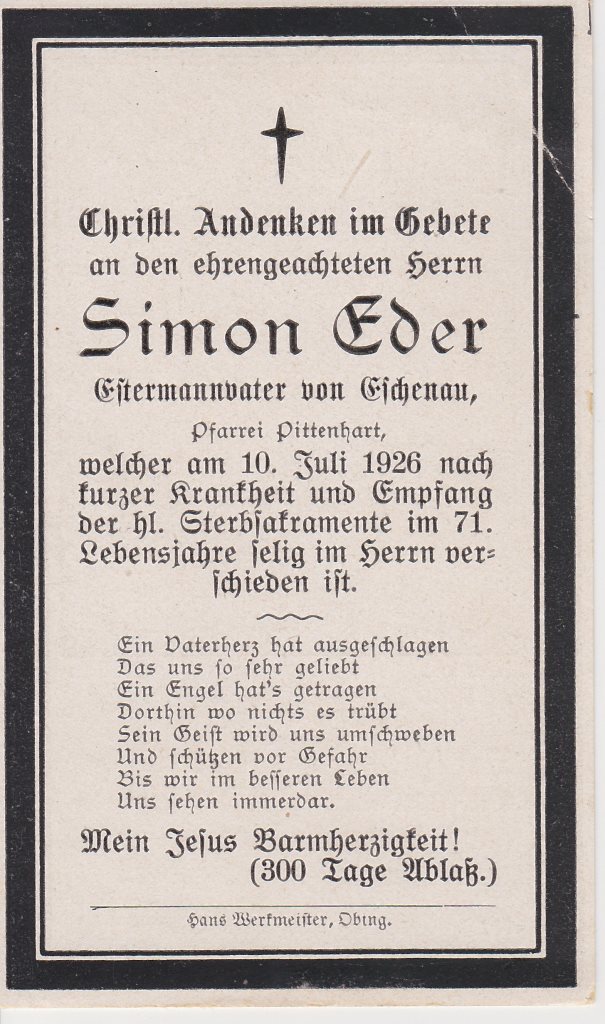 Christl. Andenken im Gebete an den ehrengeachteten Herrn

Simon Eder

Estermannvater von Eschenau,

Pfarrei Pittenhart,

welcher am 10. Juli 1926 nach kurzer Krankheit und Empfang der hl. Sterbsakramente im 71. Lebensjahre selig im Herrn verschieden ist.

Ein Vaterherz hat ausgeschlagen
Das uns so sehr geliebt
Ein Engel hat's getragen
Dorthin wo nichts es trübt
Sein Geist wird uns umschweben
Und schützen vor Gefahr
Bis wir im besseren Leben
Uns sehen immerdar.

Mein Jesus Barmherzigkeit!
(300 Tage Ablaß.)

Hans Werkmeister, Obing.